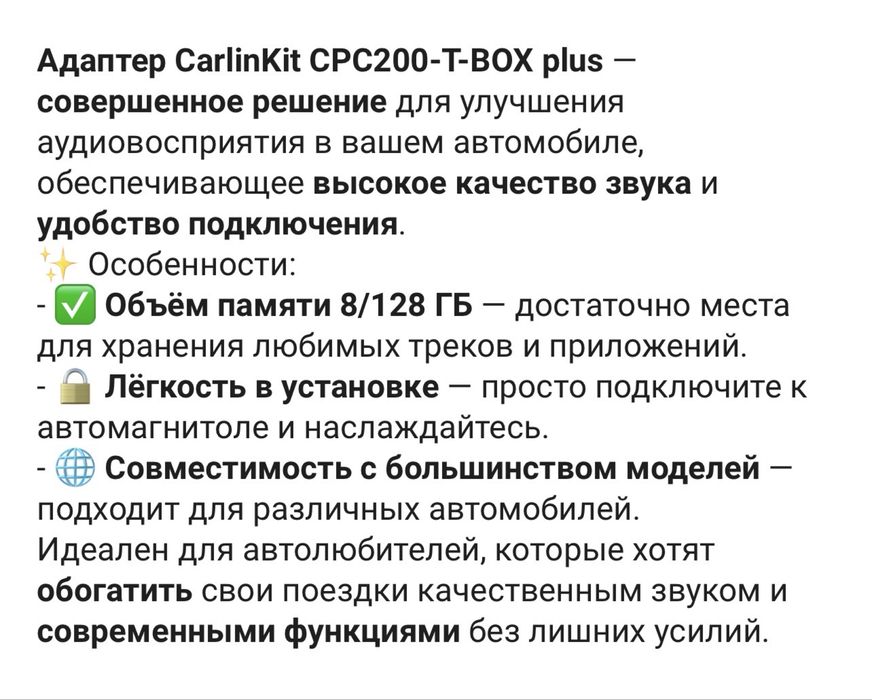 Адаптер CarlinKit CPC200-T-BOX plus — совершенное решение для улучшения аудиовосприятия в вашем автомобиле, обеспечивающее высокое качество звука и удобство подключения.
✨ Особенности:
- ✅ Объём памяти 8/128 ГБ — достаточно места для хранения любимых треков и приложений.
- 🔒 Лёгкость в установке — просто подключите к автомагнитоле и наслаждайтесь.
- 🌐 Совместимость с большинством моделей — подходит для различных автомобилей.
Идеален для автолюбителей, которые хотят обогатить свои поездки качественным звуком и современными функциями без лишних усилий.